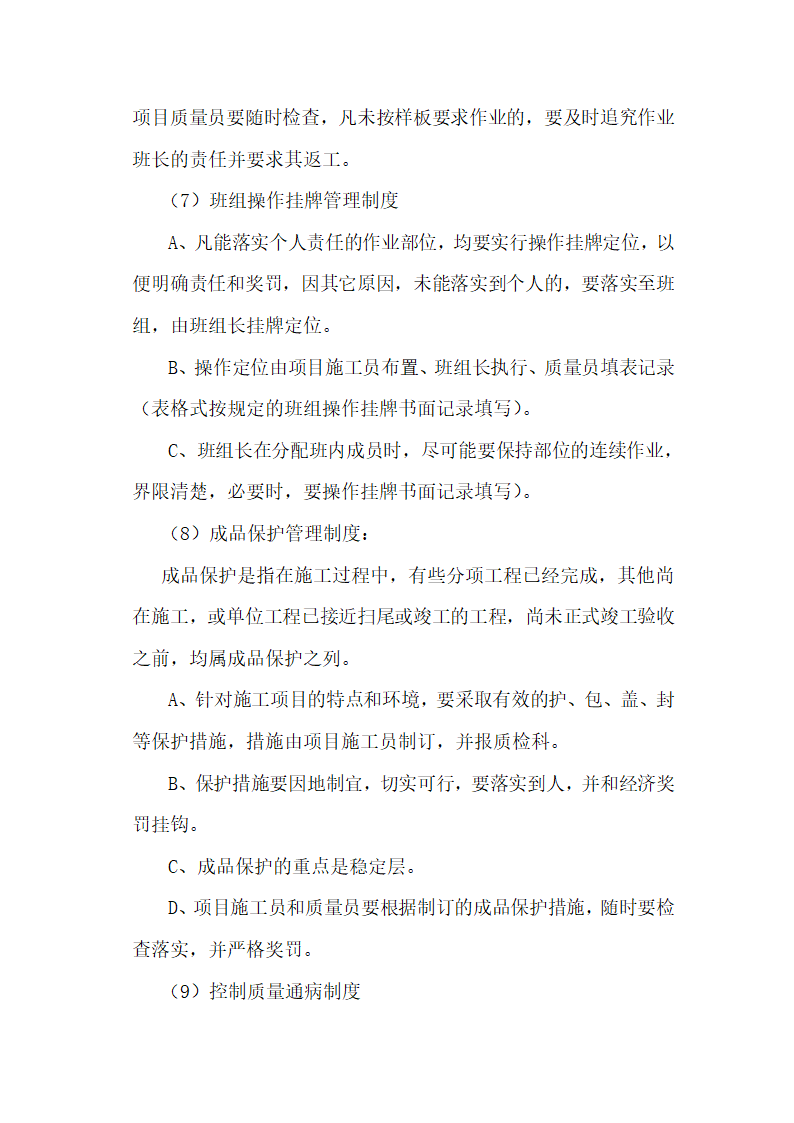 项目质量员要随时检查，凡未按样板要求作业的，要及时追究作业班长的责任并要求其返工。

（7）班组操作挂牌管理制度

A、凡能落实个人责任的作业部位，均要实行操作挂牌定位，以便明确责任和奖罚，因其它原因，未能落实到个人的，要落实至班组，由班组长挂牌定位。

B、操作定位由项目施工员布置、班组长执行、质量员填表记录（表格式按规定的班组操作挂牌书面记录填写）。

C、班组长在分配班内成员时，尽可能要保持部位的连续作业，界限清楚，必要时，要操作挂牌书面记录填写）。

（8）成品保护管理制度：

成品保护是指在施工过程中，有些分项工程已经完成，其他尚在施工，或单位工程已接近扫尾或竣工的工程，尚未正式竣工验收之前，均属成品保护之列。

A、针对施工项目的特点和环境，要采取有效的护、包、盖、封等保护措施，措施由项目施工员制订，并报质检科。

B、保护措施要因地制宜，切实可行，要落实到人，并和经济奖罚挂钩。

C、成品保护的重点是稳定层。

D、项目施工员和质量员要根据制订的成品保护措施，随时要检查落实，并严格奖罚。

（9）控制质量通病制度